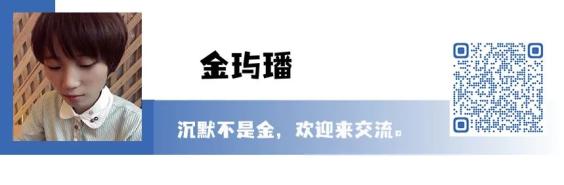 金玙璠

沉默不是金，欢迎来交流。